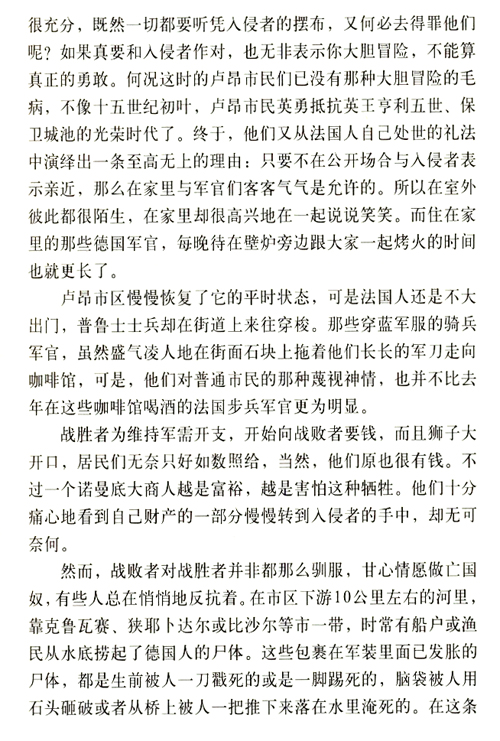 很充分，既然一切都要听凭入侵者的摆布，又何必去得罪他们呢？如果真要和入侵者作对，也无非表示你大胆冒险，不能算真正的勇敢。何况这时的卢昂市民们已没有那种大胆冒险的毛病，不像十五世纪初叶，卢昂市民英勇抵抗英王亨利五世、保卫城池的光荣时代了。终于，他们又从法国人自己处世的礼法中演绎出一条至高无上的理由：只要不在公开场合与入侵者表示亲近，那么在家里与军官们客客气气是允许的。所以在室外彼此都很陌生，在家里却很高兴地在一起说说笑笑。而住在家里的那些德国军官，每晚待在壁炉旁边跟大家一起烤火的时间也就更长了。

卢昂市区慢慢恢复了它的平时状态，可是法国人还是不大出门，普鲁士士兵却在街道上来往穿梭。那些穿蓝军服的骑兵军官，虽然盛气凌人地在街面石块上拖着他们长长的军刀走向咖啡馆，可是，他们对普通市民的那种蔑视神情，也并不比去年在这些咖啡馆喝酒的法国步兵军官更为明显。

战胜者为维持军需开支，开始向战败者要钱，而且狮子大开口，居民们无奈只好如数照给，当然，他们原也很有钱。不过一个诺曼底大商人越是富裕，越是害怕这种牺牲。他们十分痛心地看到自己财产的一部分慢慢转到入侵者的手中，却无可奈何。

然而，战败者对战胜者并非都那么驯服，甘心情愿做亡国奴，有些人总在悄悄地反抗着。在市区下游10公里左右的河里，靠克鲁瓦赛、狭耶卜达尔或比沙尔等市一带，时常有船户或渔民从水底捞起了德国人的尸体。这些包裹在军装里面已发胀的尸体，都是生前被人一刀戳死的或是一脚踢死的，脑袋被人用石头砸破或者从桥上被人一把推下来落在水里淹死的。在这条